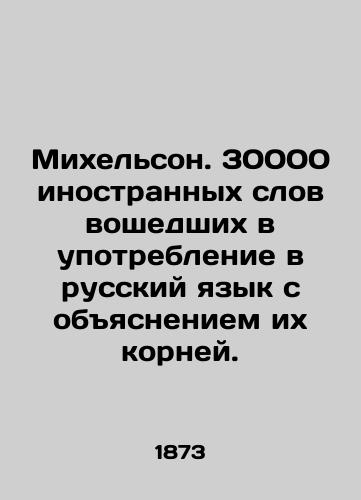 Михельсон. 30000 иностранных слов вошедших в употребление в русский язык с объяснением их корней.

1873